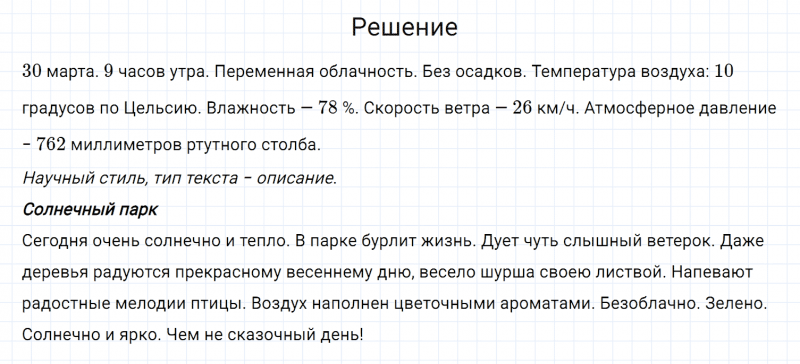 Решение

30 марта. 9 часов утра. Переменная облачность. Без осадков. Температура воздуха: 10 градусов по Цельсию. Влажность — 78 %. Скорость ветра — 26 км/ч. Атмосферное давление – 762 миллиметров ртутного столба.

Научный стиль, тип текста – описание.

Солнечный парк

Сегодня очень солнечно и тепло. В парке бурлит жизнь. Дует чуть слышный ветерок. Даже деревья радуются прекрасному весеннему дню, весело шурша своею листвой. Напевают радостные мелодии птицы. Воздух наполнен цветочными ароматами. Безоблачно. Зелено. Солнечно и ярко. Чем не сказочный день!